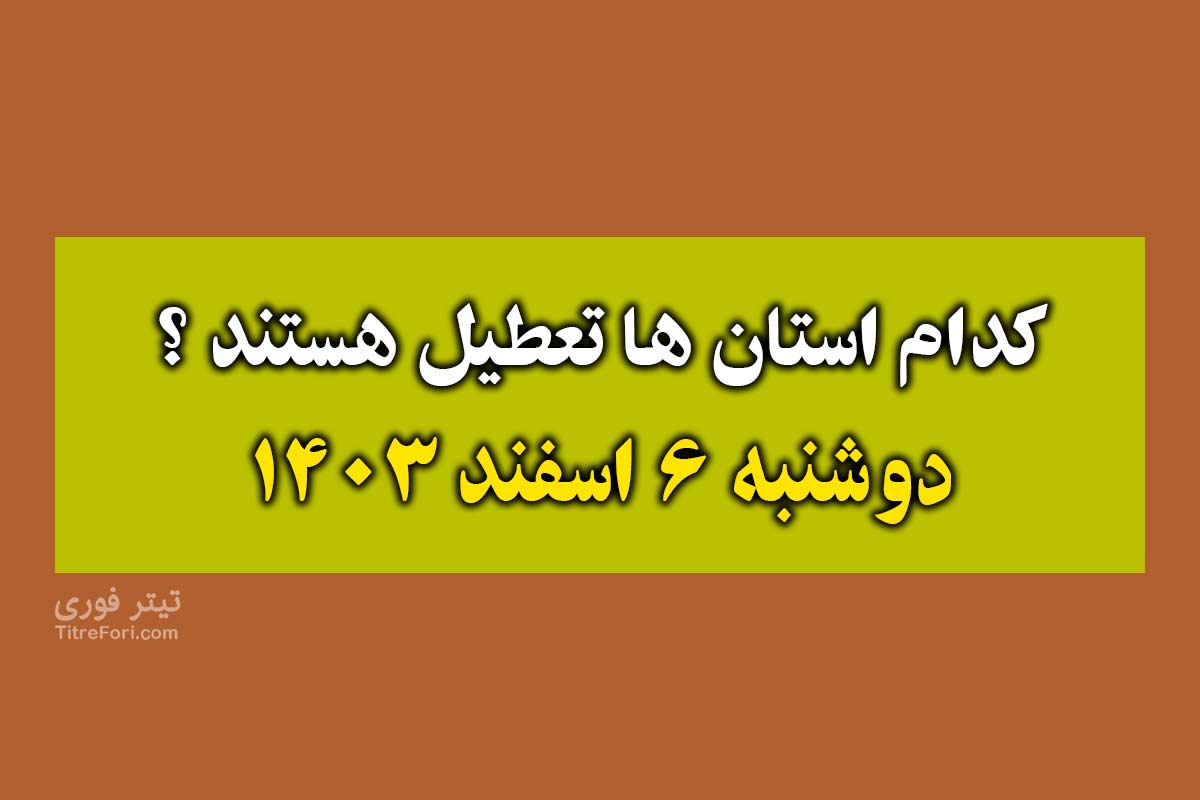 کدام استان ها تعطیل هستند ؟
دوشنبه ۶ اسفند ۱۴۰۳

تیتر فوری
TitreFori.com